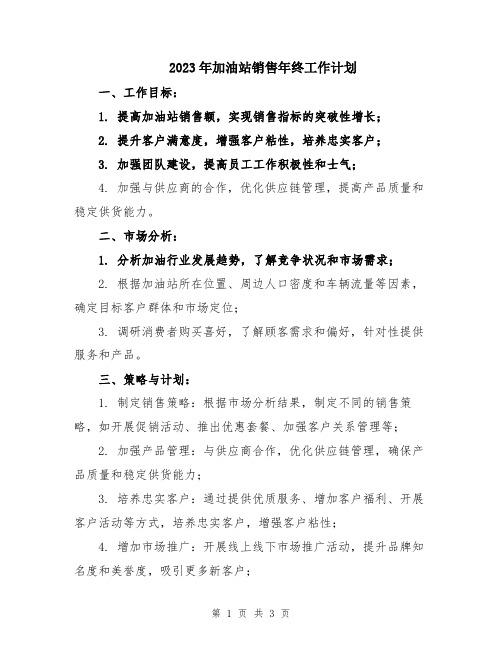 2023年加油站销售年终工作计划

一、工作目标：

1. 提高加油站销售额，实现销售指标的突破性增长；

2. 提升客户满意度，增强客户粘性，培养忠实客户；

3. 加强团队建设，提高员工工作积极性和士气；

4. 加强与供应商的合作，优化供应链管理，提高产品质量和稳定供货能力。

二、市场分析：

1. 分析加油行业发展趋势，了解竞争状况和市场需求；

2. 根据加油站所在位置、周边人口密度和车辆流量等因素，确定目标客户群体和市场定位；

3. 调研消费者购买喜好，了解顾客需求和偏好，针对性提供服务和产品。

三、策略与计划：

1. 制定销售策略：根据市场分析结果，制定不同的销售策略，如开展促销活动、推出优惠套餐、加强客户关系管理等；

2. 加强产品管理：与供应商合作，优化供应链管理，确保产品质量和稳定供货能力；

3. 培养忠实客户：通过提供优质服务、增加客户福利、开展客户活动等方式，培养忠实客户，增强客户粘性；

4. 增加市场推广：开展线上线下市场推广活动，提升品牌知名度和美誉度，吸引更多新客户；

第 1 页 共 3 页